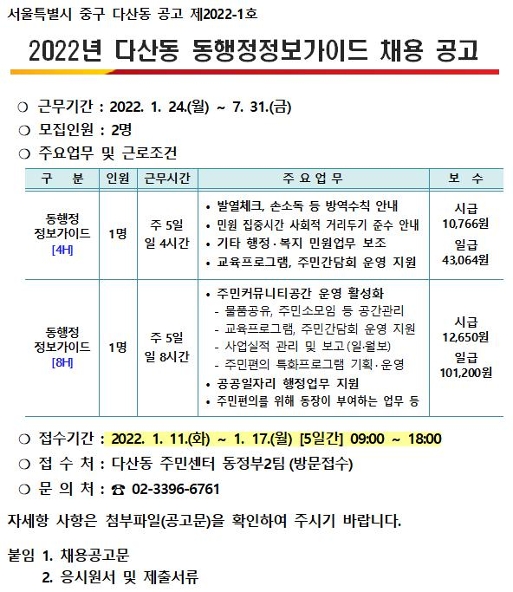 서울특별시 중구 다산동 공고 제2022-1호

2022년 다산동 동행정정보가이드 채용 공고

○ 근무기간 : 2022. 1. 24.(월) ~ 7. 31.(금)
○ 모집인원 : 2명
○ 주요업무 및 근로조건

| 구 분 | 인원 | 근무시간 | 주 요 업 무 | 보 수 |
|---|---|---|---|---|
| 동행정 정보가이드 [4H] | 1명 | 주 5일 일 4시간 | • 발열체크, 손소독 등 방역수칙 안내 • 민원 집중시간 사회적 거리두기 준수 안내 • 기타 행정·복지 민원업무 보조 • 교육프로그램, 주민간담회 운영 지원 | 시급 10,766원 일급 43,064원 |
| 동행정 정보가이드 [8H] | 1명 | 주 5일 일 8시간 | • 주민커뮤니티공간 운영 활성화 - 물품공유, 주민소모임 등 공간관리 - 교육프로그램, 주민간담회 운영 지원 - 사업실적 관리 및 보고(일·월보) - 주민편의 특화프로그램 기획·운영 • 공공일자리 행정업무 지원 • 주민편의를 위해 동장이 부여하는 업무 등 | 시급 12,650원 일급 101,200원 |

○ 접수기간 : 2022. 1. 11.(화) ~ 1. 17.(월) [5일간] 09:00 ~ 18:00
○ 접 수 처 : 다산동 주민센터 동정부2팀 (방문접수)
○ 문 의 처 : ☎ 02-3396-6761

자세항 사항은 첨부파일(공고문)을 확인하여 주시기 바랍니다.

붙임 1. 채용공고문
2. 응시원서 및 제출서류